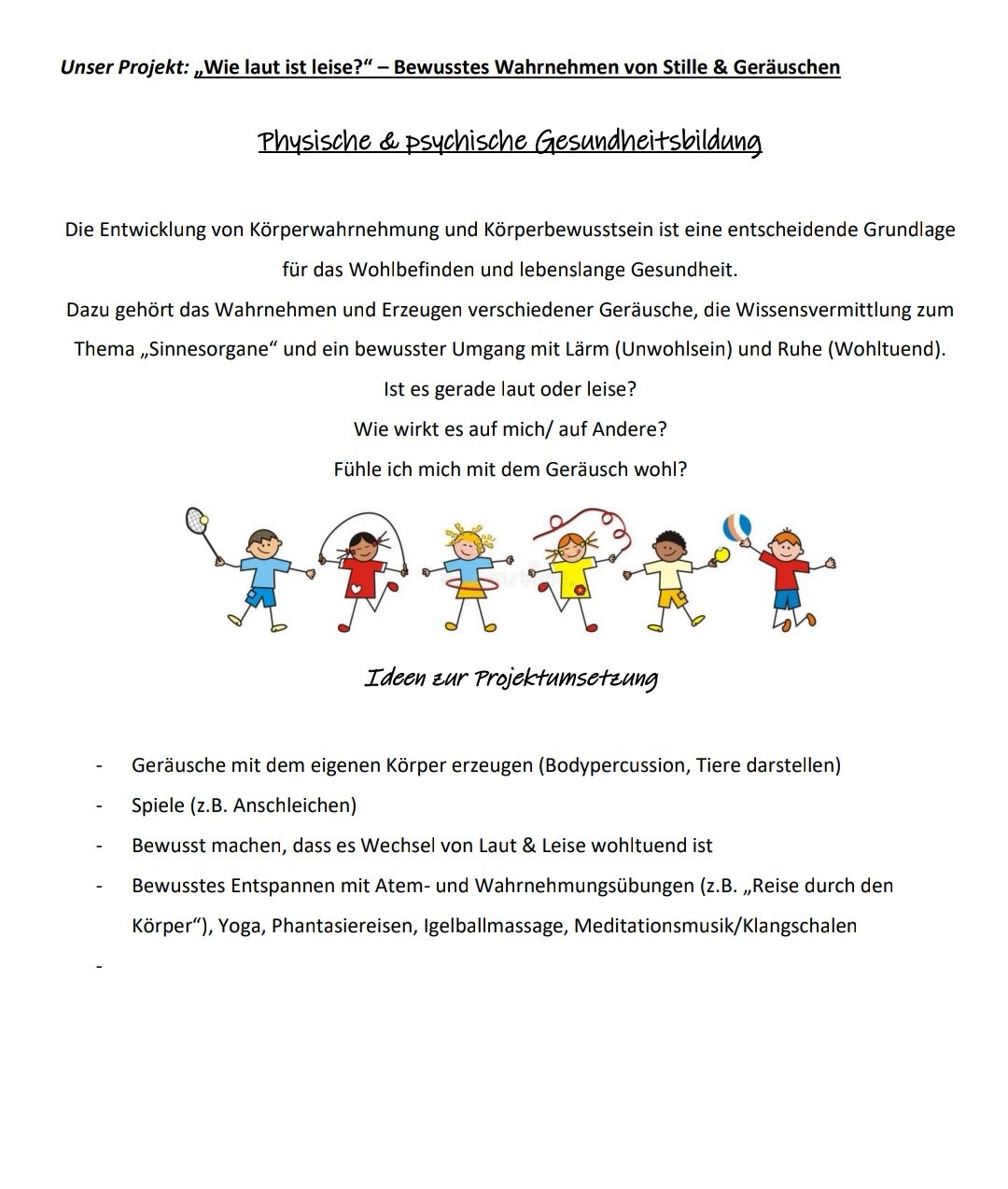 Unser Projekt: „Wie laut ist leise?“ – Bewusstes Wahrnehmen von Stille & Geräuschen

Physische & psychische Gesundheitsbildung

Die Entwicklung von Körperwahrnehmung und Körperbewusstsein ist eine entscheidende Grundlage für das Wohlbefinden und lebenslange Gesundheit.
Dazu gehört das Wahrnehmen und Erzeugen verschiedener Geräusche, die Wissensvermittlung zum Thema „Sinnesorgane“ und ein bewusster Umgang mit Lärm (Unwohlsein) und Ruhe (Wohltuend).
Ist es gerade laut oder leise?
Wie wirkt es auf mich/ auf Andere?
Fühle ich mich mit dem Geräusch wohl?

Ideen zur Projektumsetzung

- Geräusche mit dem eigenen Körper erzeugen (Bodypercussion, Tiere darstellen)
- Spiele (z.B. Anschleichen)
- Bewusst machen, dass es Wechsel von Laut & Leise wohltuend ist
- Bewusstes Entspannen mit Atem- und Wahrnehmungsübungen (z.B. „Reise durch den Körper“), Yoga, Phantasiereisen, Igelballmassage, Meditationsmusik/Klangschalen
-